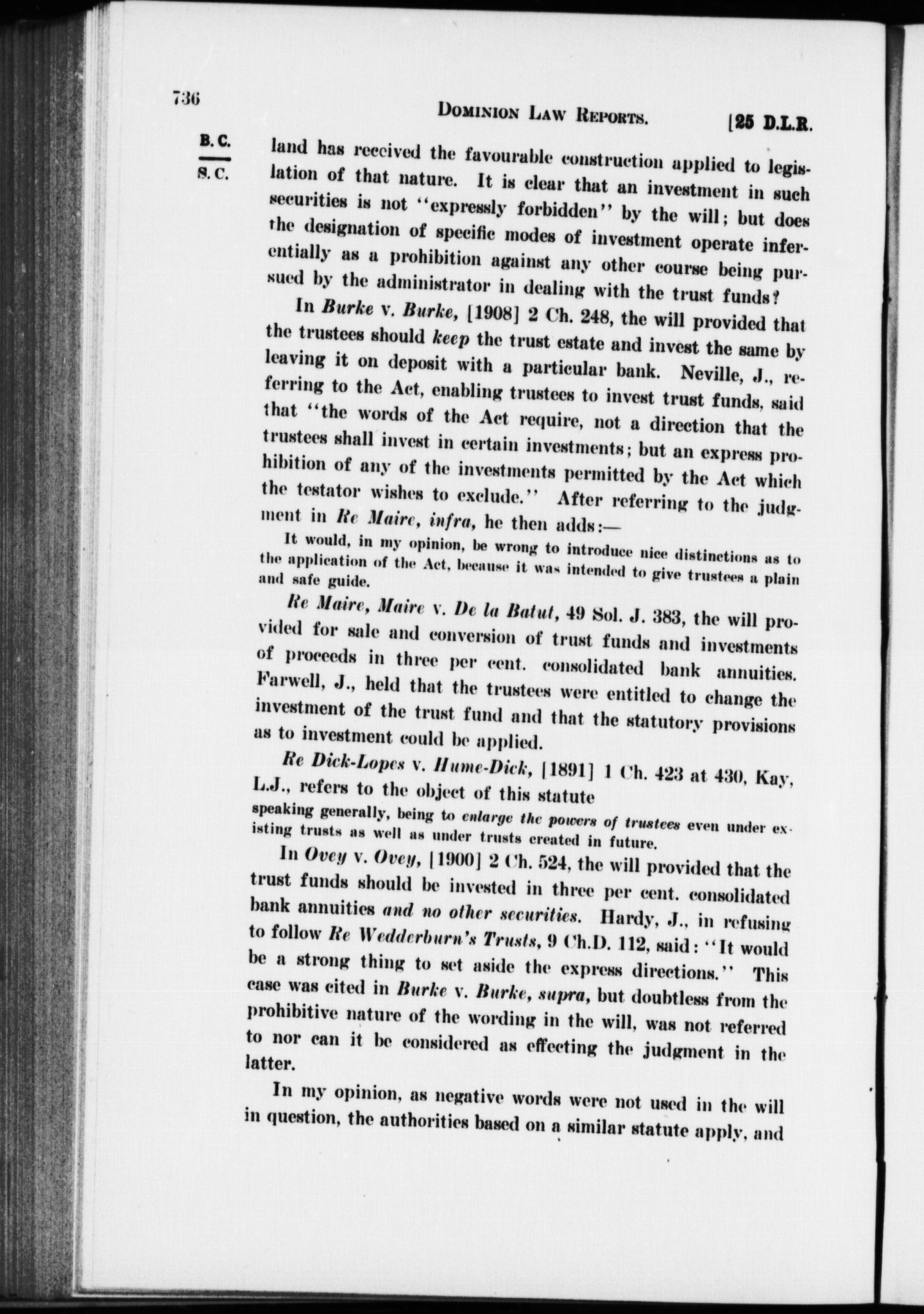 736 DOMINION LAW REPORTS. [25 D.L.R.

B. C.
S. C.

land has received the favourable construction applied to legislation of that nature. It is clear that an investment in such securities is not "expressly forbidden" by the will; but does the designation of specific modes of investment operate inferentially as a prohibition against any other course being pursued by the administrator in dealing with the trust funds?

In Burke v. Burke, [1908] 2 Ch. 248, the will provided that the trustees should keep the trust estate and invest the same by leaving it on deposit with a particular bank. Neville, J., referring to the Act, enabling trustees to invest trust funds, said that "the words of the Act require, not a direction that the trustees shall invest in certain investments; but an express prohibition of any of the investments permitted by the Act which the testator wishes to exclude." After referring to the judgment in Re Maire, infra, he then adds:—

It would, in my opinion, be wrong to introduce nice distinctions as to the application of the Act, because it was intended to give trustees a plain and safe guide.

Re Maire, Maire v. De la Batut, 49 Sol. J. 383, the will provided for sale and conversion of trust funds and investments of proceeds in three per cent. consolidated bank annuities. Farwell, J., held that the trustees were entitled to change the investment of the trust fund and that the statutory provisions as to investment could be applied.

Re Dick-Lopes v. Hume-Dick, [1891] 1 Ch. 423 at 430, Kay, L.J., refers to the object of this statute

speaking generally, being to enlarge the powers of trustees even under existing trusts as well as under trusts created in future.

In Ovey v. Ovey, [1900] 2 Ch. 524, the will provided that the trust funds should be invested in three per cent. consolidated bank annuities and no other securities. Hardy, J., in refusing to follow Re Wedderburn's Trusts, 9 Ch.D. 112, said: "It would be a strong thing to set aside the express directions." This case was cited in Burke v. Burke, supra, but doubtless from the prohibitive nature of the wording in the will, was not referred to nor can it be considered as effecting the judgment in the latter.

In my opinion, as negative words were not used in the will in question, the authorities based on a similar statute apply, and